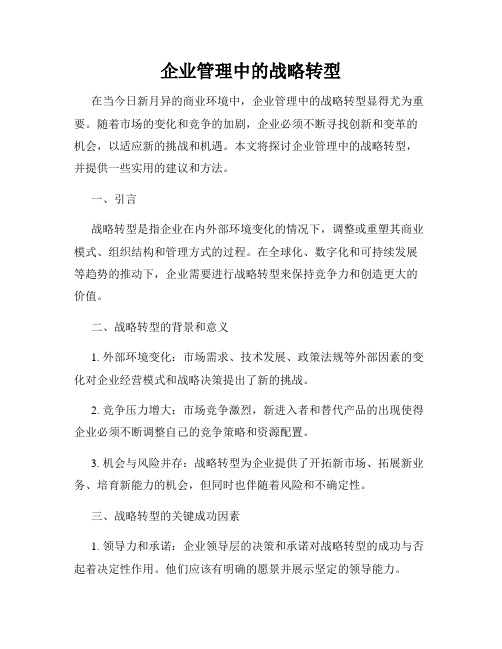 企业管理中的战略转型

在当今日新月异的商业环境中，企业管理中的战略转型显得尤为重要。随着市场的变化和竞争的加剧，企业必须不断寻找创新和变革的机会，以适应新的挑战和机遇。本文将探讨企业管理中的战略转型，并提供一些实用的建议和方法。

一、引言

战略转型是指企业在内外部环境变化的情况下，调整或重塑其商业模式、组织结构和管理方式的过程。在全球化、数字化和可持续发展等趋势的推动下，企业需要进行战略转型来保持竞争力和创造更大的价值。

二、战略转型的背景和意义

1. 外部环境变化：市场需求、技术发展、政策法规等外部因素的变化对企业经营模式和战略决策提出了新的挑战。

2. 竞争压力增大：市场竞争激烈，新进入者和替代产品的出现使得企业必须不断调整自己的竞争策略和资源配置。

3. 机会与风险并存：战略转型为企业提供了开拓新市场、拓展新业务、培育新能力的机会，但同时也伴随着风险和不确定性。

三、战略转型的关键成功因素

1. 领导力和承诺：企业领导层的决策和承诺对战略转型的成功与否起着决定性作用。他们应该有明确的愿景并展示坚定的领导能力。